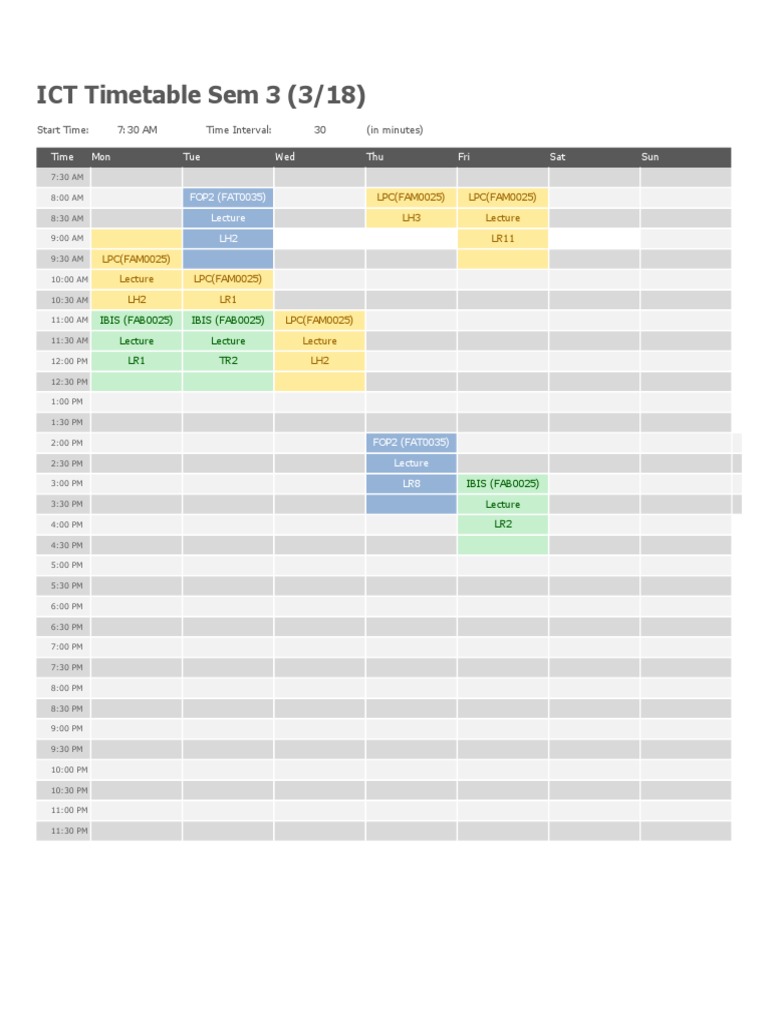 ICT Timetable Sem 3 (3/18)

Start Time: 7:30 AM Time Interval: 30 (in minutes)

| Time | Mon | Tue | Wed | Thu | Fri | Sat | Sun |
|---|---|---|---|---|---|---|---|
| 7:30 AM | | | | | | | |
| 8:00 AM | | FOP2 (FAT0035) | | LPC(FAM0025) | LPC(FAM0025) | | |
| 8:30 AM | | Lecture | | LH3 | Lecture | | |
| 9:00 AM | | LH2 | | | LR11 | | |
| 9:30 AM | LPC(FAM0025) | | | | | | |
| 10:00 AM | Lecture | LPC(FAM0025) | | | | | |
| 10:30 AM | LH2 | LR1 | | | | | |
| 11:00 AM | IBIS (FAB0025) | IBIS (FAB0025) | LPC(FAM0025) | | | | |
| 11:30 AM | Lecture | Lecture | Lecture | | | | |
| 12:00 PM | LR1 | TR2 | LH2 | | | | |
| 12:30 PM | | | | | | | |
| 1:00 PM | | | | | | | |
| 1:30 PM | | | | | | | |
| 2:00 PM | | | | FOP2 (FAT0035) | | | |
| 2:30 PM | | | | Lecture | | | |
| 3:00 PM | | | | LR8 | IBIS (FAB0025) | | |
| 3:30 PM | | | | | Lecture | | |
| 4:00 PM | | | | | LR2 | | |
| 4:30 PM | | | | | | | |
| 5:00 PM | | | | | | | |
| 5:30 PM | | | | | | | |
| 6:00 PM | | | | | | | |
| 6:30 PM | | | | | | | |
| 7:00 PM | | | | | | | |
| 7:30 PM | | | | | | | |
| 8:00 PM | | | | | | | |
| 8:30 PM | | | | | | | |
| 9:00 PM | | | | | | | |
| 9:30 PM | | | | | | | |
| 10:00 PM | | | | | | | |
| 10:30 PM | | | | | | | |
| 11:00 PM | | | | | | | |
| 11:30 PM | | | | | | | |